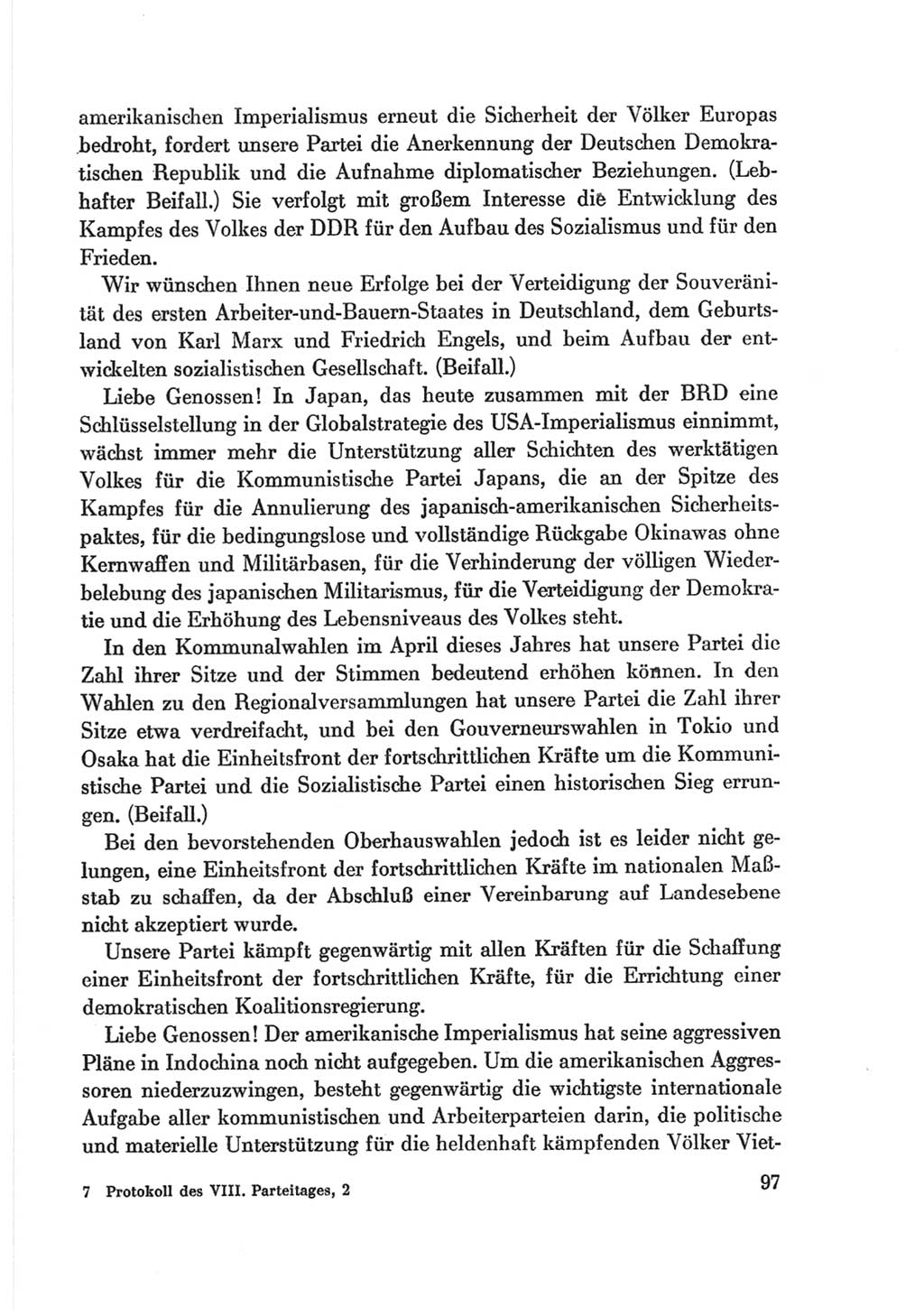 amerikanischen Imperialismus erneut die Sicherheit der Völker Europas bedroht, fordert unsere Partei die Anerkennung der Deutschen Demokratischen Republik und die Aufnahme diplomatischer Beziehungen. (Lebhafter Beifall.) Sie verfolgt mit großem Interesse die Entwicklung des Kampfes des Volkes der DDR für den Aufbau des Sozialismus und für den Frieden.

Wir wünschen Ihnen neue Erfolge bei der Verteidigung der Souveränität des ersten Arbeiter-und-Bauern-Staates in Deutschland, dem Geburtsland von Karl Marx und Friedrich Engels, und beim Aufbau der entwickelten sozialistischen Gesellschaft. (Beifall.)

Liebe Genossen! In Japan, das heute zusammen mit der BRD eine Schlüsselstellung in der Globalstrategie des USA-Imperialismus einnimmt, wächst immer mehr die Unterstützung aller Schichten des werktätigen Volkes für die Kommunistische Partei Japans, die an der Spitze des Kampfes für die Annulierung des japanisch-amerikanischen Sicherheitspaktes, für die bedingungslose und vollständige Rückgabe Okinawas ohne Kernwaffen und Militärbasen, für die Verhinderung der völligen Wiederbelebung des japanischen Militarismus, für die Verteidigung der Demokratie und die Erhöhung des Lebensniveaus des Volkes steht.

In den Kommunalwahlen im April dieses Jahres hat unsere Partei die Zahl ihrer Sitze und der Stimmen bedeutend erhöhen können. In den Wahlen zu den Regionalversammlungen hat unsere Partei die Zahl ihrer Sitze etwa verdreifacht, und bei den Gouverneurswahlen in Tokio und Osaka hat die Einheitsfront der fortschrittlichen Kräfte um die Kommunistische Partei und die Sozialistische Partei einen historischen Sieg errungen. (Beifall.)

Bei den bevorstehenden Oberhauswahlen jedoch ist es leider nicht gelungen, eine Einheitsfront der fortschrittlichen Kräfte im nationalen Maßstab zu schaffen, da der Abschluß einer Vereinbarung auf Landesebene nicht akzeptiert wurde.

Unsere Partei kämpft gegenwärtig mit allen Kräften für die Schaffung einer Einheitsfront der fortschrittlichen Kräfte, für die Errichtung einer demokratischen Koalitionsregierung.

Liebe Genossen! Der amerikanische Imperialismus hat seine aggressiven Pläne in Indochina noch nicht aufgegeben. Um die amerikanischen Aggressoren niederzuzwingen, besteht gegenwärtig die wichtigste internationale Aufgabe aller kommunistischen und Arbeiterparteien darin, die politische und materielle Unterstützung für die heldenhaft kämpfenden Völker Viet-

7 Protokoll des VIII. Parteitages, 2

97